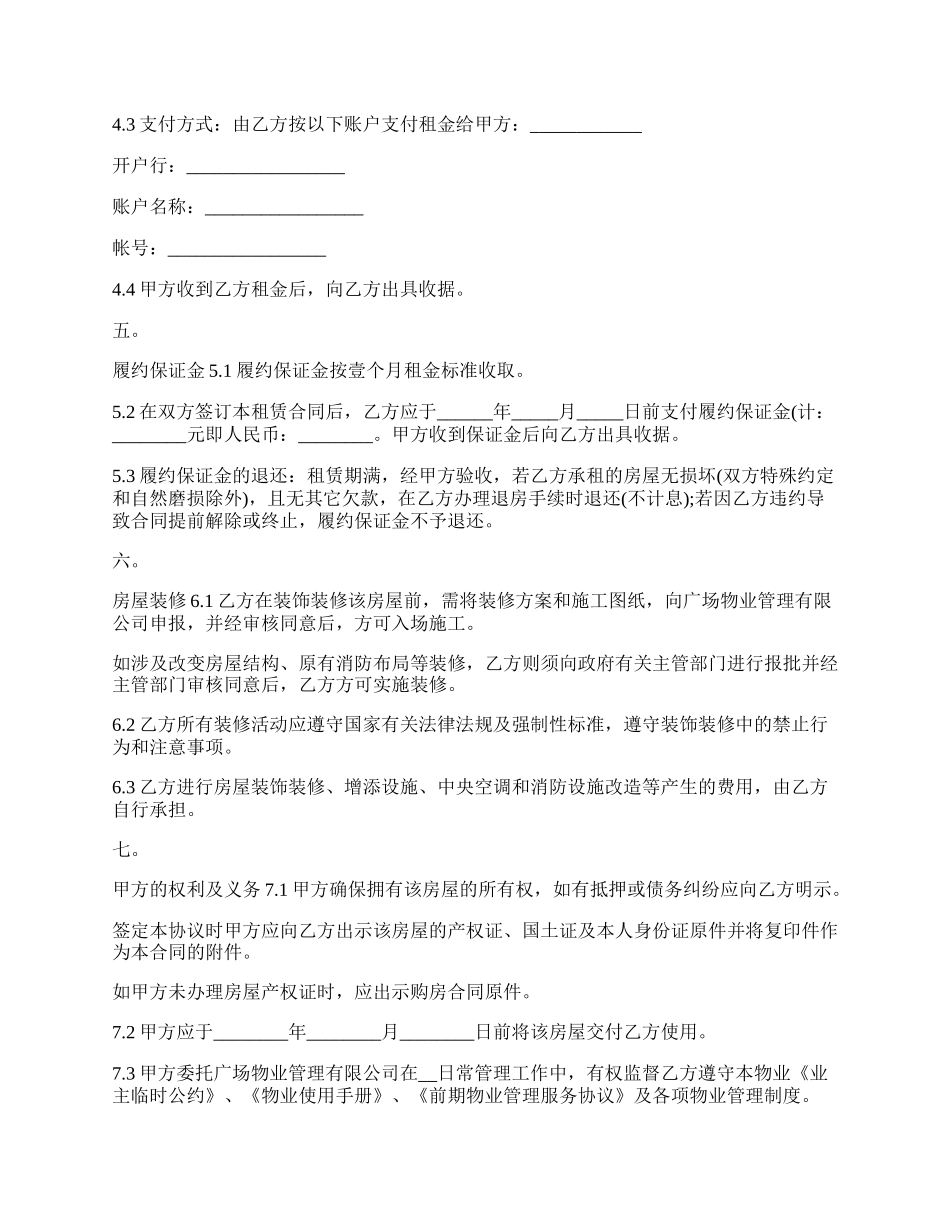 4.3 支付方式：由乙方按以下账户支付租金给甲方：____________

开户行：_________________

账户名称：_________________

帐号：_________________

4.4 甲方收到乙方租金后，向乙方出具收据。

五。

履约保证金 5.1 履约保证金按壹个月租金标准收取。

5.2 在双方签订本租赁合同后，乙方应于______年_____月_____日前支付履约保证金(计：________元即人民币：________。甲方收到保证金后向乙方出具收据。

5.3 履约保证金的退还：租赁期满，经甲方验收，若乙方承租的房屋无损坏(双方特殊约定和自然磨损除外)，且无其它欠款，在乙方办理退房手续时退还(不计息);若因乙方违约导致合同提前解除或终止，履约保证金不予退还。

六。

房屋装修 6.1 乙方在装饰装修该房屋前，需将装修方案和施工图纸，向广场物业管理有限公司申报，并经审核同意后，方可入场施工。

如涉及改变房屋结构、原有消防布局等装修，乙方则须向政府有关主管部门进行报批并经主管部门审核同意后，乙方方可实施装修。

6.2 乙方所有装修活动应遵守国家有关法律法规及强制性标准，遵守装饰装修中的禁止行为和注意事项。

6.3 乙方进行房屋装饰装修、增添设施、中央空调和消防设施改造等产生的费用，由乙方自行承担。

七。

甲方的权利及义务 7.1 甲方确保拥有该房屋的所有权，如有抵押或债务纠纷应向乙方明示。

签定本协议时甲方应向乙方出示该房屋的产权证、国土证及本人身份证原件并将复印件作为本合同的附件。

如甲方未办理房屋产权证时，应出示购房合同原件。

7.2 甲方应于________年________月________日前将该房屋交付乙方使用。

7.3 甲方委托广场物业管理有限公司在__日常管理工作中，有权监督乙方遵守本物业《业主临时公约》、《物业使用手册》、《前期物业管理服务协议》及各项物业管理制度。